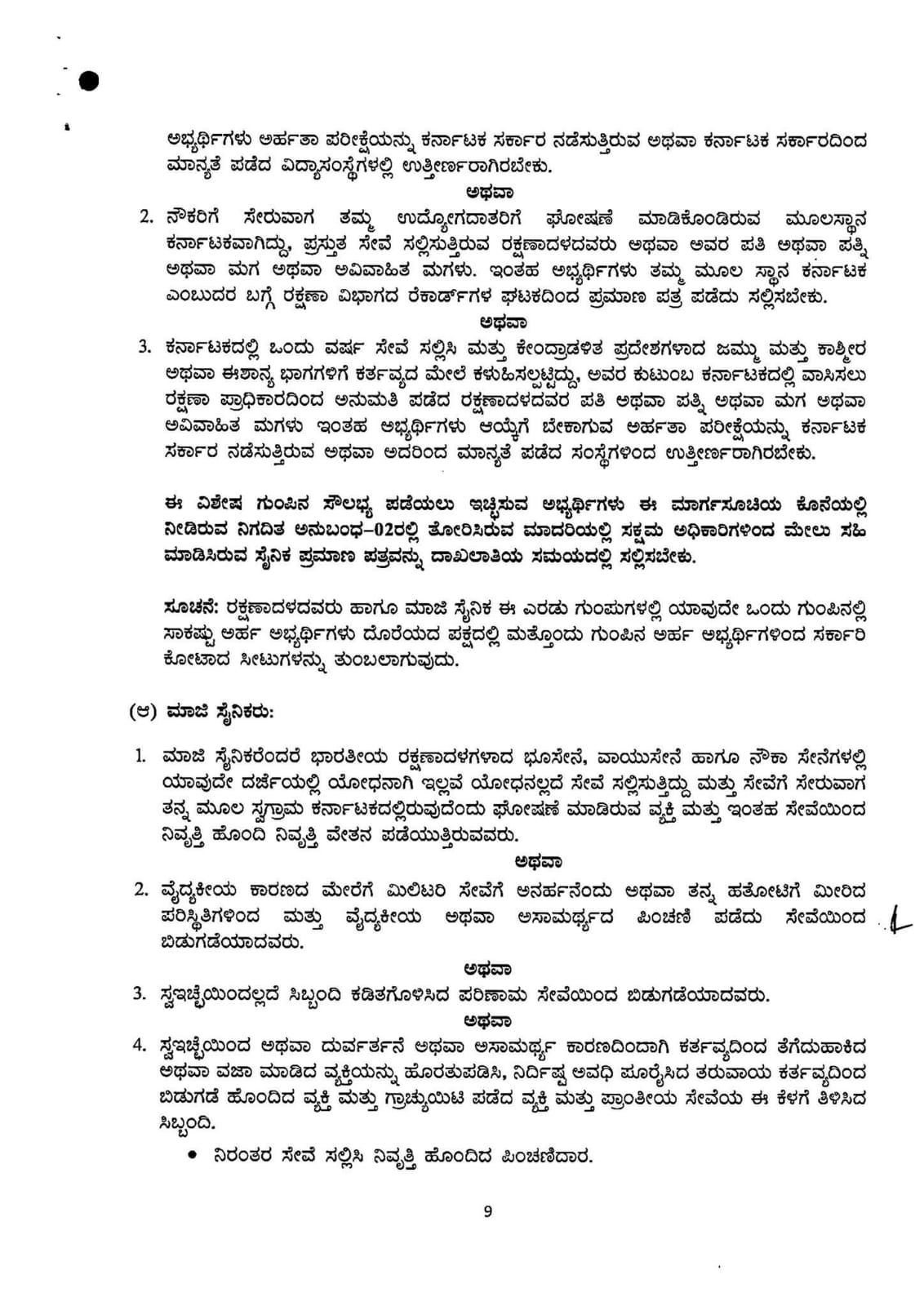 ಅಭ್ಯರ್ಥಿಗಳು ಅರ್ಹತಾ ಪರೀಕ್ಷೆಯನ್ನು ಕರ್ನಾಟಕ ಸರ್ಕಾರ ನಡೆಸುತ್ತಿರುವ ಅಥವಾ ಕರ್ನಾಟಕ ಸರ್ಕಾರದಿಂದ ಮಾನ್ಯತೆ ಪಡೆದ ವಿದ್ಯಾಸಂಸ್ಥೆಗಳಲ್ಲಿ ಉತ್ತೀರ್ಣರಾಗಿರಬೇಕು.

ಅಥವಾ

2. ನೌಕರಿಗೆ ಸೇರುವಾಗ ತಮ್ಮ ಉದ್ಯೋಗದಾತರಿಗೆ ಘೋಷಣೆ ಮಾಡಿಕೊಂಡಿರುವ ಮೂಲಸ್ಥಾನ ಕರ್ನಾಟಕವಾಗಿದ್ದು, ಪ್ರಸ್ತುತ ಸೇವೆ ಸಲ್ಲಿಸುತ್ತಿರುವ ರಕ್ಷಣಾದಳದವರು ಅಥವಾ ಅವರ ಪತಿ ಅಥವಾ ಪತ್ನಿ ಅಥವಾ ಮಗ ಅಥವಾ ಅವಿವಾಹಿತ ಮಗಳು. ಇಂತಹ ಅಭ್ಯರ್ಥಿಗಳು ತಮ್ಮ ಮೂಲ ಸ್ಥಾನ ಕರ್ನಾಟಕ ಎಂಬುದರ ಬಗ್ಗೆ ರಕ್ಷಣಾ ವಿಭಾಗದ ರೆಕಾರ್ಡ್‌ಗಳ ಘಟಕದಿಂದ ಪ್ರಮಾಣ ಪತ್ರ ಪಡೆದು ಸಲ್ಲಿಸಬೇಕು.

ಅಥವಾ

3. ಕರ್ನಾಟಕದಲ್ಲಿ ಒಂದು ವರ್ಷ ಸೇವೆ ಸಲ್ಲಿಸಿ ಮತ್ತು ಕೇಂದ್ರಾಡಳಿತ ಪ್ರದೇಶಗಳಾದ ಜಮ್ಮು ಮತ್ತು ಕಾಶ್ಮೀರ ಅಥವಾ ಈಶಾನ್ಯ ಭಾಗಗಳಿಗೆ ಕರ್ತವ್ಯದ ಮೇಲೆ ಕಳುಹಿಸಲ್ಪಟ್ಟಿದ್ದು, ಅವರ ಕುಟುಂಬ ಕರ್ನಾಟಕದಲ್ಲಿ ವಾಸಿಸಲು ರಕ್ಷಣಾ ಪ್ರಾಧಿಕಾರದಿಂದ ಅನುಮತಿ ಪಡೆದ ರಕ್ಷಣಾದಳದವರ ಪತಿ ಅಥವಾ ಪತ್ನಿ ಅಥವಾ ಮಗ ಅಥವಾ ಅವಿವಾಹಿತ ಮಗಳು ಇಂತಹ ಅಭ್ಯರ್ಥಿಗಳು ಆಯ್ಕೆಗೆ ಬೇಕಾಗುವ ಅರ್ಹತಾ ಪರೀಕ್ಷೆಯನ್ನು ಕರ್ನಾಟಕ ಸರ್ಕಾರ ನಡೆಸುತ್ತಿರುವ ಅಥವಾ ಅದರಿಂದ ಮಾನ್ಯತೆ ಪಡೆದ ಸಂಸ್ಥೆಗಳಿಂದ ಉತ್ತೀರ್ಣರಾಗಿರಬೇಕು.

ಈ ವಿಶೇಷ ಗುಂಪಿನ ಸೌಲಭ್ಯ ಪಡೆಯಲು ಇಚ್ಛಿಸುವ ಅಭ್ಯರ್ಥಿಗಳು ಈ ಮಾರ್ಗಸೂಚಿಯ ಕೊನೆಯಲ್ಲಿ ನೀಡಿರುವ ನಿಗದಿತ ಅನುಬಂಧ-02ರಲ್ಲಿ ತೋರಿಸಿರುವ ಮಾದರಿಯಲ್ಲಿ ಸಕ್ಷಮ ಅಧಿಕಾರಿಗಳಿಂದ ಮೇಲು ಸಹಿ ಮಾಡಿಸಿರುವ ಸೈನಿಕ ಪ್ರಮಾಣ ಪತ್ರವನ್ನು ದಾಖಲಾತಿಯ ಸಮಯದಲ್ಲಿ ಸಲ್ಲಿಸಬೇಕು.

ಸೂಚನೆ: ರಕ್ಷಣಾದಳದವರು ಹಾಗೂ ಮಾಜಿ ಸೈನಿಕ ಈ ಎರಡು ಗುಂಪುಗಳಲ್ಲಿ ಯಾವುದೇ ಒಂದು ಗುಂಪಿನಲ್ಲಿ ಸಾಕಷ್ಟು ಅರ್ಹ ಅಭ್ಯರ್ಥಿಗಳು ದೊರೆಯದ ಪಕ್ಷದಲ್ಲಿ ಮತ್ತೊಂದು ಗುಂಪಿನ ಅರ್ಹ ಅಭ್ಯರ್ಥಿಗಳಿಂದ ಸರ್ಕಾರಿ ಕೋಟಾದ ಸೀಟುಗಳನ್ನು ತುಂಬಲಾಗುವುದು.

(ಆ) ಮಾಜಿ ಸೈನಿಕರು:

1. ಮಾಜಿ ಸೈನಿಕರೆಂದರೆ ಭಾರತೀಯ ರಕ್ಷಣಾದಳಗಳಾದ ಭೂಸೇನೆ, ವಾಯುಸೇನೆ ಹಾಗೂ ನೌಕಾ ಸೇನೆಗಳಲ್ಲಿ ಯಾವುದೇ ದರ್ಜೆಯಲ್ಲಿ ಯೋಧನಾಗಿ ಇಲ್ಲವೆ ಯೋಧನಲ್ಲದೆ ಸೇವೆ ಸಲ್ಲಿಸುತ್ತಿದ್ದು ಮತ್ತು ಸೇವೆಗೆ ಸೇರುವಾಗ ತನ್ನ ಮೂಲ ಸ್ವಗ್ರಾಮ ಕರ್ನಾಟಕದಲ್ಲಿರುವುದೆಂದು ಘೋಷಣೆ ಮಾಡಿರುವ ವ್ಯಕ್ತಿ ಮತ್ತು ಇಂತಹ ಸೇವೆಯಿಂದ ನಿವೃತ್ತಿ ಹೊಂದಿ ನಿವೃತ್ತಿ ವೇತನ ಪಡೆಯುತ್ತಿರುವವರು.

ಅಥವಾ

2. ವೈದ್ಯಕೀಯ ಕಾರಣದ ಮೇರೆಗೆ ಮಿಲಿಟರಿ ಸೇವೆಗೆ ಅನರ್ಹನೆಂದು ಅಥವಾ ತನ್ನ ಹತೋಟಿಗೆ ಮೀರಿದ ಪರಿಸ್ಥಿತಿಗಳಿಂದ ಮತ್ತು ವೈದ್ಯಕೀಯ ಅಥವಾ ಅಸಾಮರ್ಥ್ಯದ ಪಿಂಚಣಿ ಪಡೆದು ಸೇವೆಯಿಂದ ಬಿಡುಗಡೆಯಾದವರು.

ಅಥವಾ

3. ಸ್ವಇಚ್ಛೆಯಿಂದಲ್ಲದೆ ಸಿಬ್ಬಂದಿ ಕಡಿತಗೊಳಿಸಿದ ಪರಿಣಾಮ ಸೇವೆಯಿಂದ ಬಿಡುಗಡೆಯಾದವರು.

ಅಥವಾ

4. ಸ್ವಇಚ್ಛೆಯಿಂದ ಅಥವಾ ದುರ್ವರ್ತನೆ ಅಥವಾ ಅಸಾಮರ್ಥ್ಯ ಕಾರಣದಿಂದಾಗಿ ಕರ್ತವ್ಯದಿಂದ ತೆಗೆದುಹಾಕಿದ ಅಥವಾ ವಜಾ ಮಾಡಿದ ವ್ಯಕ್ತಿಯನ್ನು ಹೊರತುಪಡಿಸಿ, ನಿರ್ದಿಷ್ಟ ಅವಧಿ ಪೂರೈಸಿದ ತರುವಾಯ ಕರ್ತವ್ಯದಿಂದ ಬಿಡುಗಡೆ ಹೊಂದಿದ ವ್ಯಕ್ತಿ ಮತ್ತು ಗ್ರಾಚ್ಯುಯಿಟಿ ಪಡೆದ ವ್ಯಕ್ತಿ ಮತ್ತು ಪ್ರಾಂತೀಯ ಸೇವೆಯ ಈ ಕೆಳಗೆ ತಿಳಿಸಿದ ಸಿಬ್ಬಂದಿ.

• ನಿರಂತರ ಸೇವೆ ಸಲ್ಲಿಸಿ ನಿವೃತ್ತಿ ಹೊಂದಿದ ಪಿಂಚಣಿದಾರ.

9